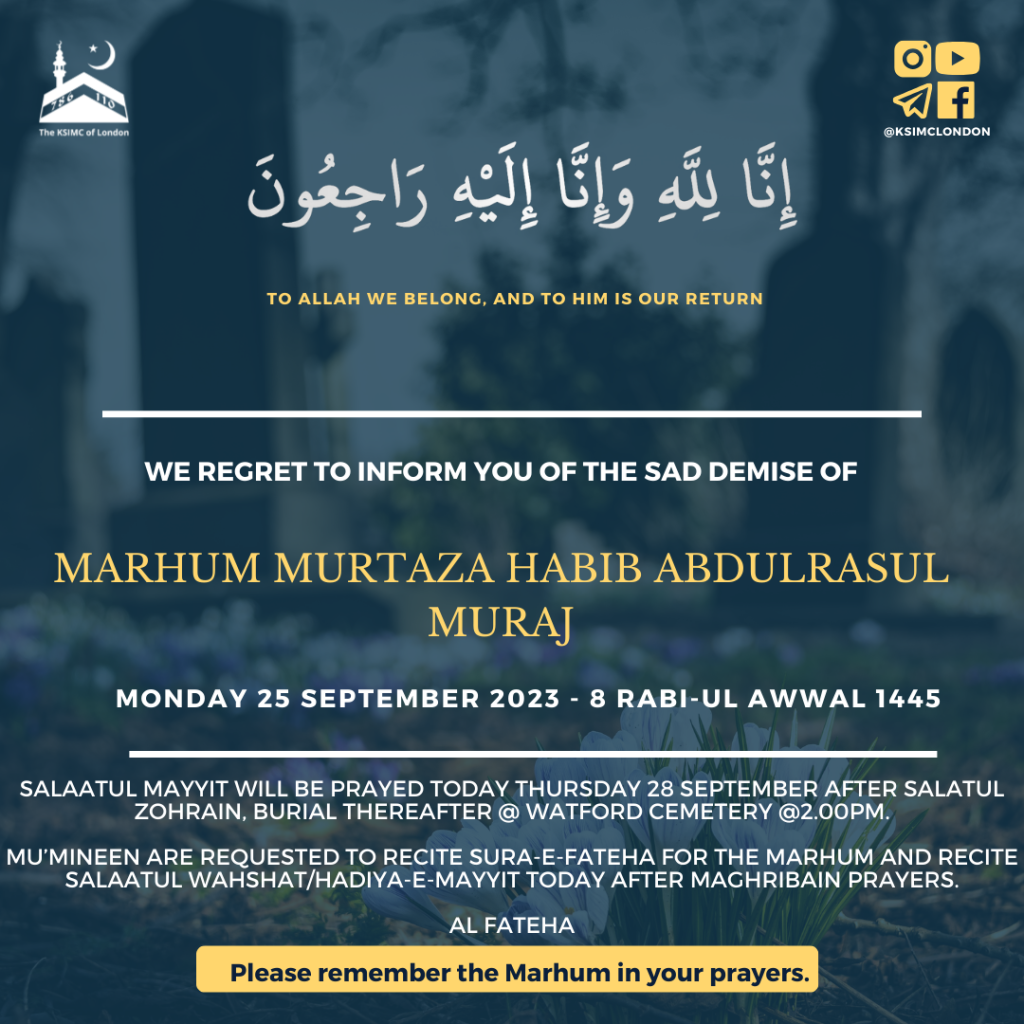 The KSIMC of London

@KSIMCLONDON

إِنَّا لِلَّهِ وَإِنَّا إِلَيْهِ رَاجِعُونَ

TO ALLAH WE BELONG, AND TO HIM IS OUR RETURN

WE REGRET TO INFORM YOU OF THE SAD DEMISE OF

MARHUM MURTAZA HABIB ABDULRASUL MURAJ

MONDAY 25 SEPTEMBER 2023 - 8 RABI-UL AWWAL 1445

SALAATUL MAYYIT WILL BE PRAYED TODAY THURSDAY 28 SEPTEMBER AFTER SALATUL ZOHRAIN, BURIAL THEREAFTER @ WATFORD CEMETERY @2.00PM.

MU'MINEEN ARE REQUESTED TO RECITE SURA-E-FATEHA FOR THE MARHUM AND RECITE SALAATUL WAHSHAT/HADIYA-E-MAYYIT TODAY AFTER MAGHRIBAIN PRAYERS.

AL FATEHA

Please remember the Marhum in your prayers.